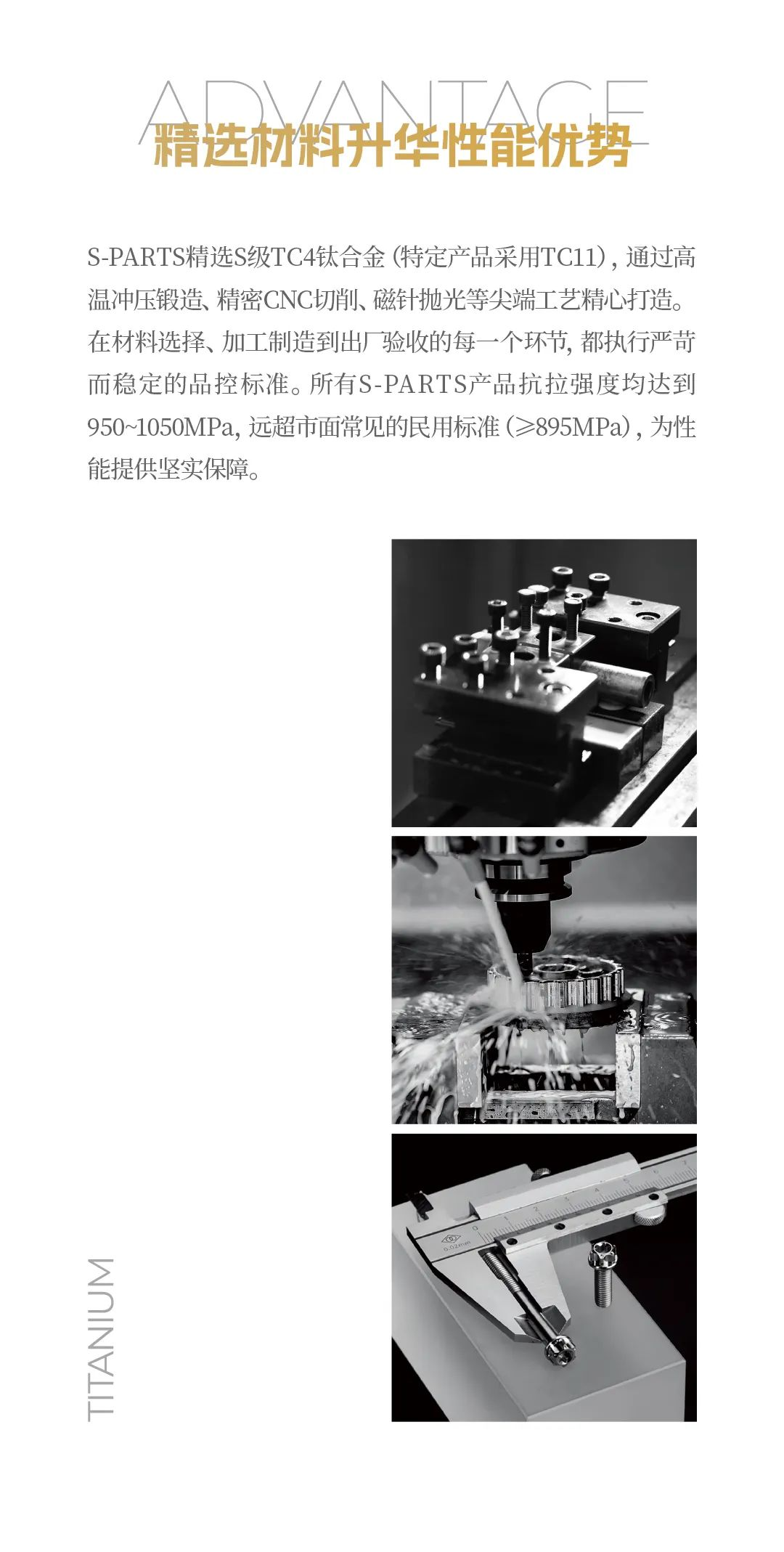 ADVANTAGE
精选材料升华性能优势

S-PARTS精选S级TC4钛合金（特定产品采用TC11），通过高温冲压锻造、精密CNC切削、磁针抛光等尖端工艺精心打造。在材料选择、加工制造到出厂验收的每一个环节，都执行严苛而稳定的品控标准。所有S-PARTS产品抗拉强度均达到950~1050MPa，远超市面常见的民用标准（≥895MPa），为性能提供坚实保障。

TITANIUM